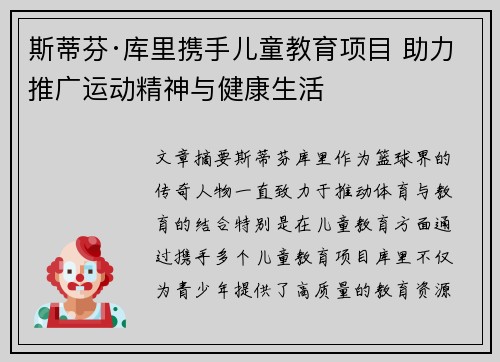 斯蒂芬·库里携手儿童教育项目 助力推广运动精神与健康生活

文章摘要斯蒂芬库里作为篮球界的传奇人物一直致力于推动体育与教育的结合特别是在儿童教育方面通过携手多个儿童教育项目库里不仅为青少年提供了高质量的教育资源